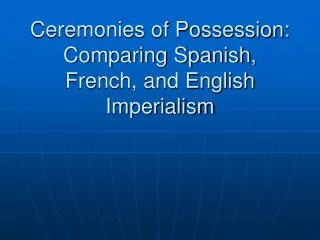 Ceremonies of Possession: Comparing Spanish, French, and English Imperialism